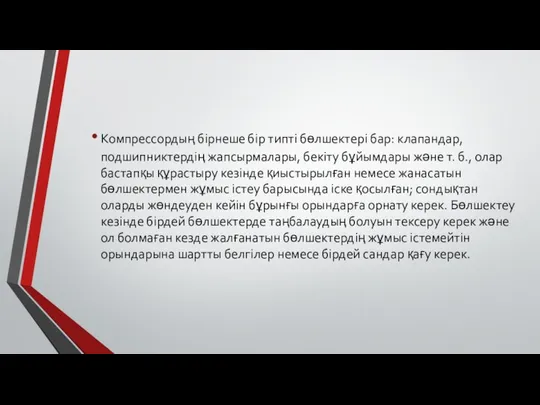 • Компрессордың бірнеше бір типті бөлшектері бар: клапандар, подшипниктердің жапсырмалары, бекіту бұйымдары және т. б., олар бастапқы құрастыру кезінде қиыстырылған немесе жанасатын бөлшектермен жұмыс істеу барысында іске қосылған; сондықтан оларды жөндеуден кейін бұрынғы орындарға орнату керек. Бөлшектеу кезінде бірдей бөлшектерде таңбалаудың болуын тексеру керек және ол болмаған кезде жалғанатын бөлшектердің жұмыс істемейтін орындарына шартты белгілер немесе бірдей сандар қағу керек.